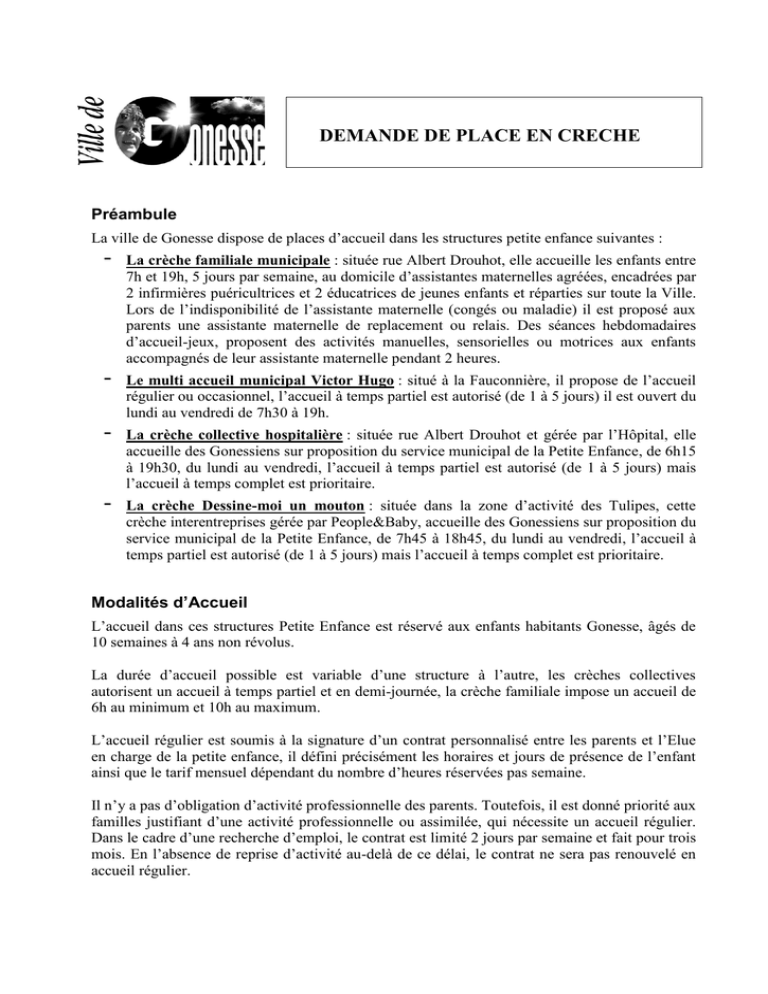 Ville de Gonesse

DEMANDE DE PLACE EN CRECHE

Préambule

La ville de Gonesse dispose de places d'accueil dans les structures petite enfance suivantes :

- La crèche familiale municipale : située rue Albert Drouhot, elle accueille les enfants entre 7h et 19h, 5 jours par semaine, au domicile d'assistantes maternelles agréées, encadrées par 2 infirmières puéricultrices et 2 éducatrices de jeunes enfants et réparties sur toute la Ville. Lors de l'indisponibilité de l'assistante maternelle (congés ou maladie) il est proposé aux parents une assistante maternelle de replacement ou relais. Des séances hebdomadaires d'accueil-jeux, proposent des activités manuelles, sensorielles ou motrices aux enfants accompagnés de leur assistante maternelle pendant 2 heures.
- Le multi accueil municipal Victor Hugo : situé à la Fauconnière, il propose de l'accueil régulier ou occasionnel, l'accueil à temps partiel est autorisé (de 1 à 5 jours) il est ouvert du lundi au vendredi de 7h30 à 19h.
- La crèche collective hospitalière : située rue Albert Drouhot et gérée par l'Hôpital, elle accueille des Gonessiens sur proposition du service municipal de la Petite Enfance, de 6h15 à 19h30, du lundi au vendredi, l'accueil à temps partiel est autorisé (de 1 à 5 jours) mais l'accueil à temps complet est prioritaire.
- La crèche Dessine-moi un mouton : située dans la zone d'activité des Tulipes, cette crèche interentreprises gérée par People&Baby, accueille des Gonessiens sur proposition du service municipal de la Petite Enfance, de 7h45 à 18h45, du lundi au vendredi, l'accueil à temps partiel est autorisé (de 1 à 5 jours) mais l'accueil à temps complet est prioritaire.

Modalités d'Accueil

L'accueil dans ces structures Petite Enfance est réservé aux enfants habitants Gonesse, âgés de 10 semaines à 4 ans non révolus.

La durée d'accueil possible est variable d'une structure à l'autre, les crèches collectives autorisent un accueil à temps partiel et en demi-journée, la crèche familiale impose un accueil de 6h au minimum et 10h au maximum.

L'accueil régulier est soumis à la signature d'un contrat personnalisé entre les parents et l'Elue en charge de la petite enfance, il défini précisément les horaires et jours de présence de l'enfant ainsi que le tarif mensuel dépendant du nombre d'heures réservées pas semaine.

Il n'y a pas d'obligation d'activité professionnelle des parents. Toutefois, il est donné priorité aux familles justifiant d'une activité professionnelle ou assimilée, qui nécessite un accueil régulier. Dans le cadre d'une recherche d'emploi, le contrat est limité 2 jours par semaine et fait pour trois mois. En l'absence de reprise d'activité au-delà de ce délai, le contrat ne sera pas renouvelé en accueil régulier.